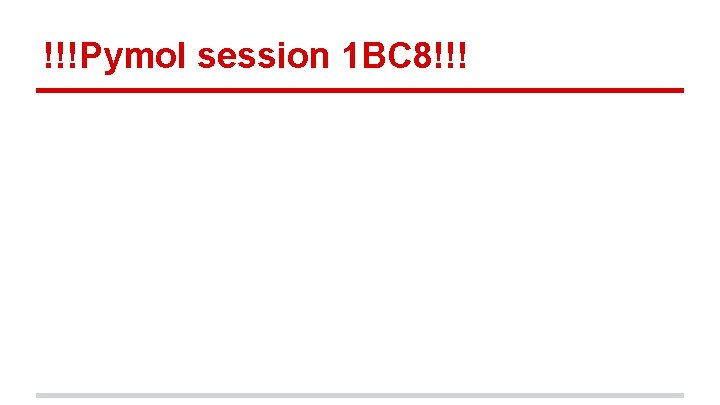 !!!Pymol session 1BC8!!!